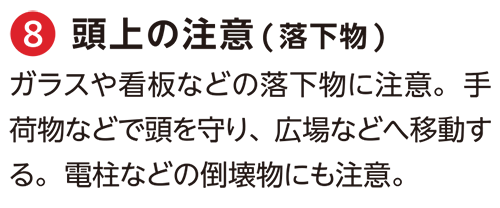 8 頭上の注意（落下物）

ガラスや看板などの落下物に注意。手荷物などで頭を守り、広場などへ移動する。電柱などの倒壊物にも注意。